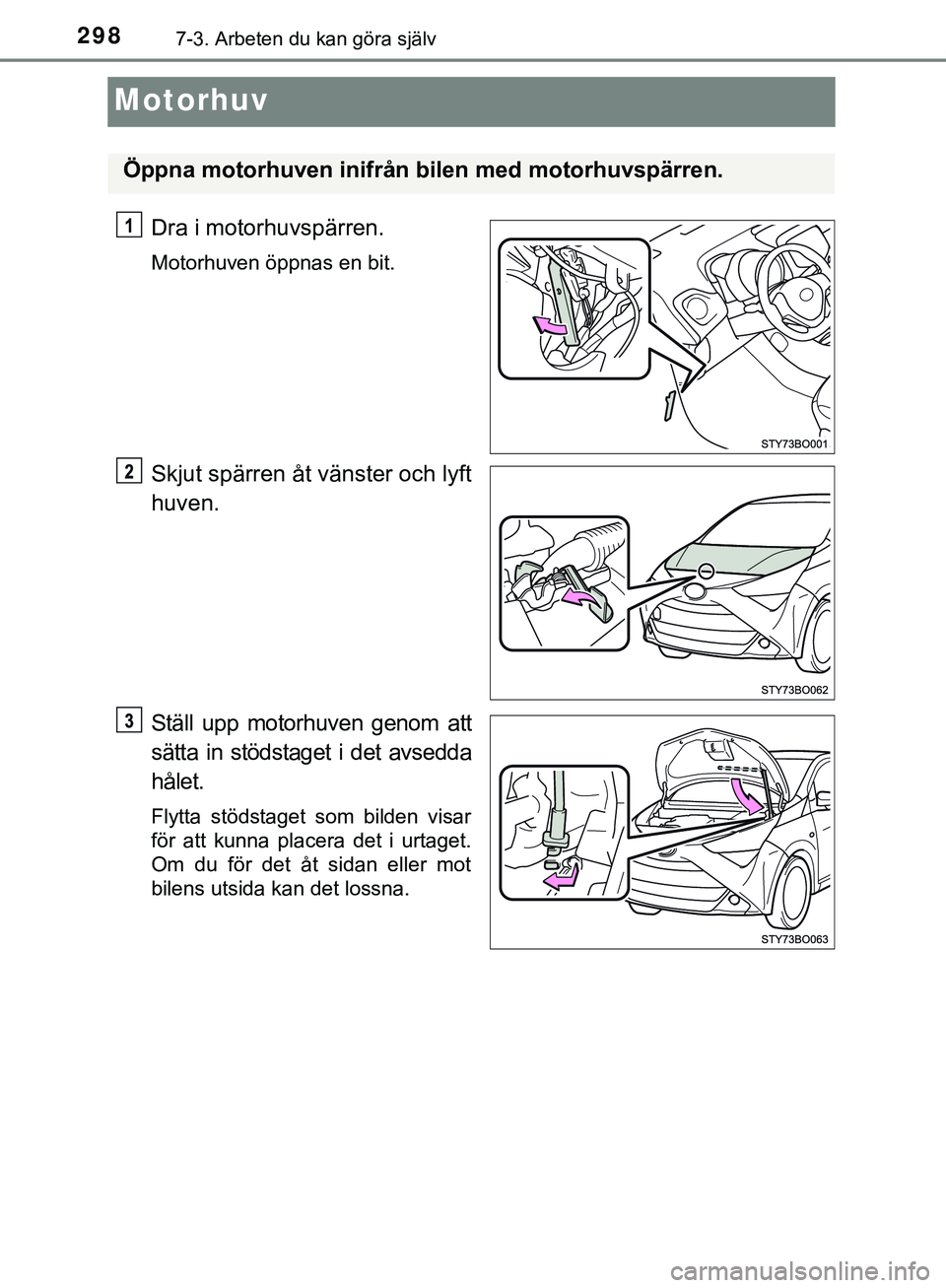 298
7-3. Arbeten du kan göra själv

Motorhuv

Öppna motorhuven inifrån bilen med motorhuvspärren.

1
Dra i motorhuvspärren.

Motorhuven öppnas en bit.

STY73BO001

2
Skjut spärren åt vänster och lyft huven.

STY73BO062

3
Ställ upp motorhuven genom att sätta in stödstaget i det avsedda hålet.

Flytta stödstaget som bilden visar för att kunna placera det i urtaget. Om du för det åt sidan eller mot bilens utsida kan det lossna.

STY73BO063

carmanualsonline.info